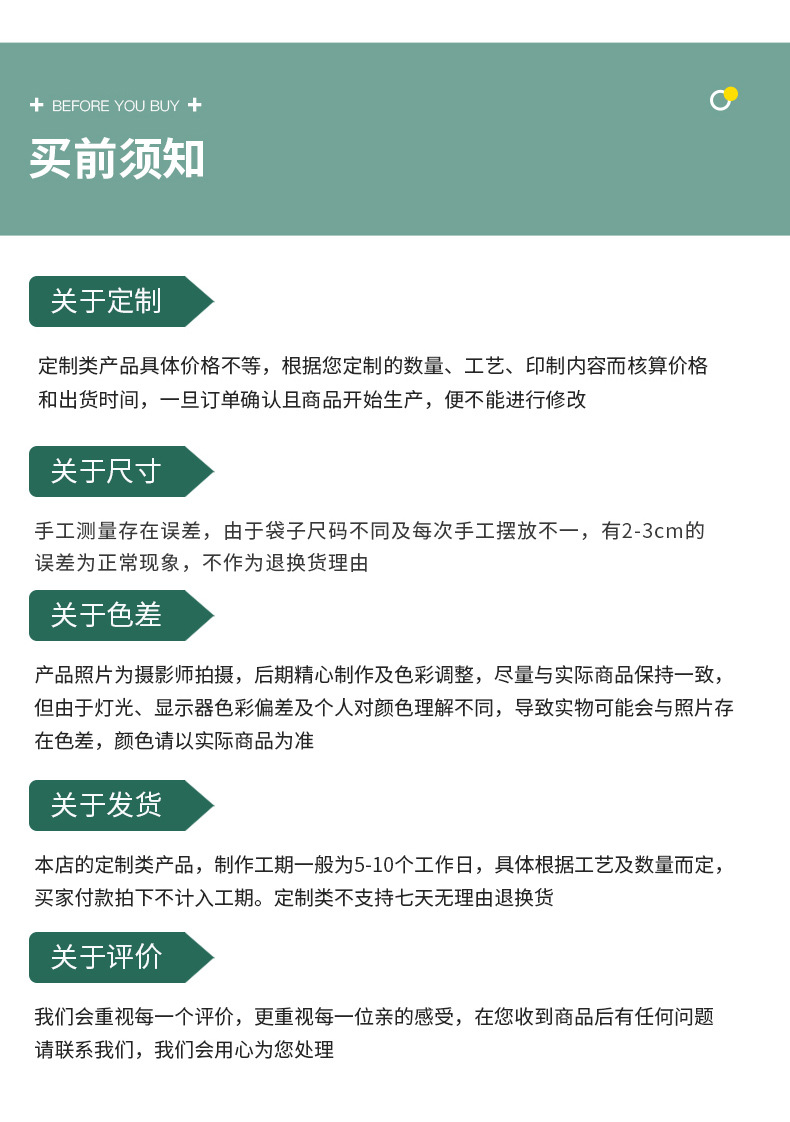 + BEFORE YOU BUY +

买前须知

关于定制

定制类产品具体价格不等，根据您定制的数量、工艺、印制内容而核算价格和出货时间，一旦订单确认且商品开始生产，便不能进行修改

关于尺寸

手工测量存在误差，由于袋子尺码不同及每次手工摆放不一，有2-3cm的误差为正常现象，不作为退换货理由

关于色差

产品照片为摄影师拍摄，后期精心制作及色彩调整，尽量与实际商品保持一致，但由于灯光、显示器色彩偏差及个人对颜色理解不同，导致实物可能会与照片存在色差，颜色请以实际商品为准

关于发货

本店的定制类产品，制作工期一般为5-10个工作日，具体根据工艺及数量而定，买家付款拍下不计入工期。定制类不支持七天无理由退换货

关于评价

我们会重视每一个评价，更重视每一位亲的感受，在您收到商品后有任何问题请联系我们，我们会用心为您处理